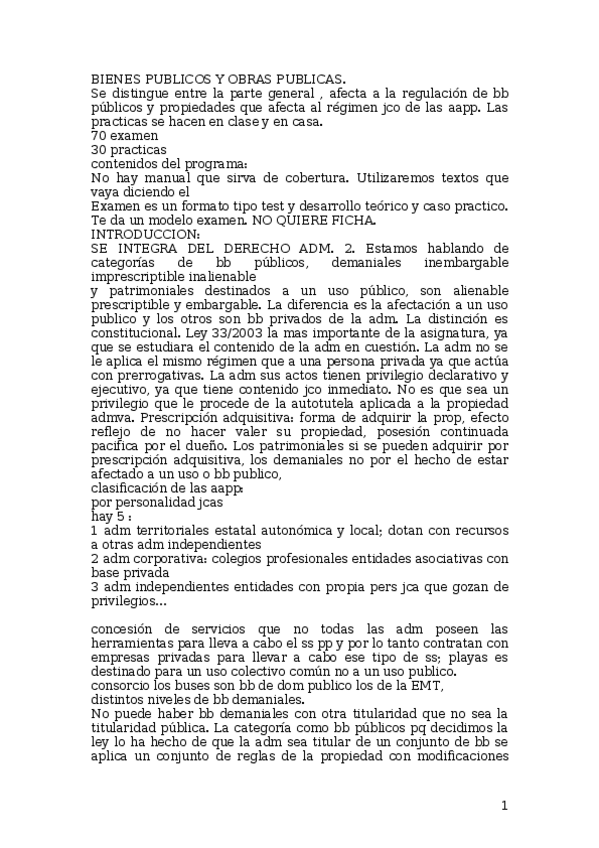 BIENES PUBLICOS Y OBRAS PUBLICAS.
Se distingue entre la parte general , afecta a la regulación de bb públicos y propiedades que afecta al régimen jco de las aapp. Las practicas se hacen en clase y en casa.
70 examen
30 practicas
contenidos del programa:
No hay manual que sirva de cobertura. Utilizaremos textos que vaya diciendo el
Examen es un formato tipo test y desarrollo teórico y caso practico. Te da un modelo examen. NO QUIERE FICHA.
INTRODUCCION:
SE INTEGRA DEL DERECHO ADM. 2. Estamos hablando de categorías de bb públicos, demaniales inembargable imprescriptible inalienable
y patrimoniales destinados a un uso público, son alienable prescriptible y embargable. La diferencia es la afectación a un uso publico y los otros son bb privados de la adm. La distinción es constitucional. Ley 33/2003 la mas importante de la asignatura, ya que se estudiara el contenido de la adm en cuestión. La adm no se le aplica el mismo régimen que a una persona privada ya que actúa con prerrogativas. La adm sus actos tienen privilegio declarativo y ejecutivo, ya que tiene contenido jco inmediato. No es que sea un privilegio que le procede de la autotutela aplicada a la propiedad admva. Prescripción adquisitiva: forma de adquirir la prop, efecto reflejo de no hacer valer su propiedad, posesión continuada pacifica por el dueño. Los patrimoniales si se pueden adquirir por prescripción adquisitiva, los demaniales no por el hecho de estar afectado a un uso o bb publico,
clasificación de las aapp:
por personalidad jcas
hay 5 :
1 adm territoriales estatal autonómica y local; dotan con recursos a otras adm independientes
2 adm corporativa: colegios profesionales entidades asociativas con base privada
3 adm independientes entidades con propia pers jca que gozan de privilegios...

concesión de servicios que no todas las adm poseen las herramientas para lleva a cabo el ss pp y por lo tanto contratan con empresas privadas para llevar a cabo ese tipo de ss; playas es destinado para un uso colectivo común no a un uso publico.
consorcio los buses son bb de dom publico los de la EMT,
distintos niveles de bb demaniales.
No puede haber bb demaniales con otra titularidad que no sea la titularidad pública. La categoría como bb públicos pq decidimos la ley lo ha hecho de que la adm sea titular de un conjunto de bb se aplica un conjunto de reglas de la propiedad con modificaciones

1